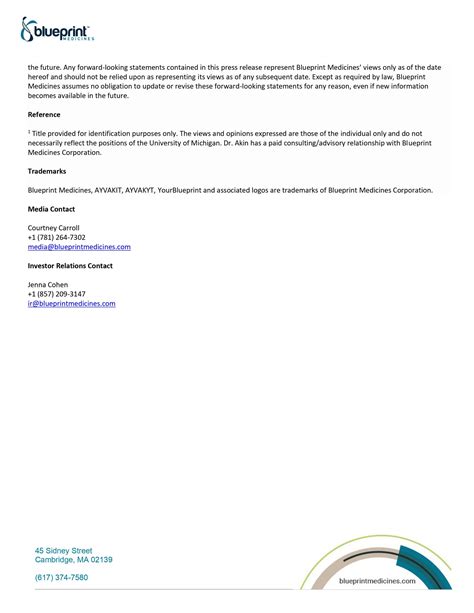 blueprint MEDICINES

the future. Any forward-looking statements contained in this press release represent Blueprint Medicines' views only as of the date hereof and should not be relied upon as representing its views as of any subsequent date. Except as required by law, Blueprint Medicines assumes no obligation to update or revise these forward-looking statements for any reason, even if new information becomes available in the future.

Reference

$^1$ Title provided for identification purposes only. The views and opinions expressed are those of the individual only and do not necessarily reflect the positions of the University of Michigan. Dr. Akin has a paid consulting/advisory relationship with Blueprint Medicines Corporation.

Trademarks

Blueprint Medicines, AYVAKIT, AYVAKYT, YourBlueprint and associated logos are trademarks of Blueprint Medicines Corporation.

Media Contact

Courtney Carroll
+1 (781) 264-7302
media@blueprintmedicines.com

Investor Relations Contact

Jenna Cohen
+1 (857) 209-3147
ir@blueprintmedicines.com

45 Sidney Street
Cambridge, MA 02139

(617) 374-7580

blueprintmedicines.com